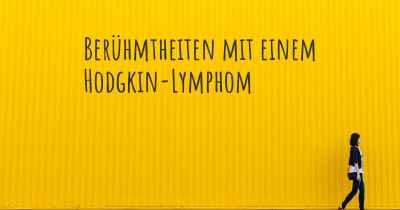 Berühmtheiten mit einem Hodgkin-Lymphom